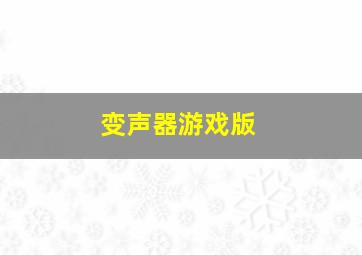 变声器游戏版